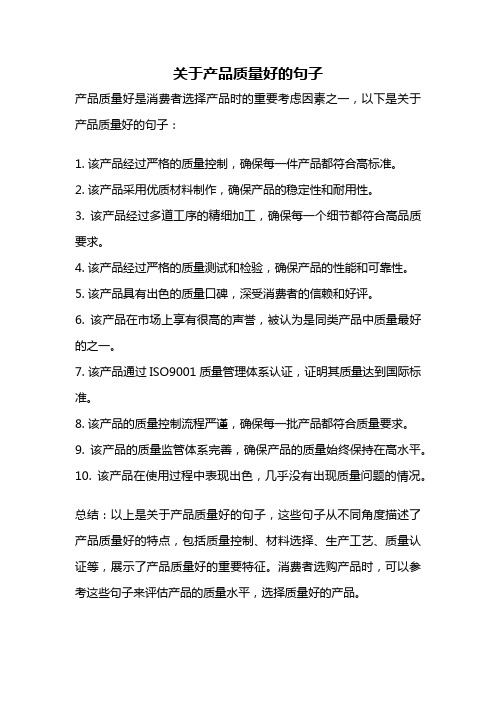 关于产品质量好的句子

产品质量好是消费者选择产品时的重要考虑因素之一，以下是关于产品质量好的句子：

1. 该产品经过严格的质量控制，确保每一件产品都符合高标准。
2. 该产品采用优质材料制作，确保产品的稳定性和耐用性。
3. 该产品经过多道工序的精细加工，确保每一个细节都符合高品质要求。
4. 该产品经过严格的质量测试和检验，确保产品的性能和可靠性。
5. 该产品具有出色的质量口碑，深受消费者的信赖和好评。
6. 该产品在市场上享有很高的声誉，被认为是同类产品中质量最好的之一。
7. 该产品通过 ISO9001 质量管理体系认证，证明其质量达到国际标准。
8. 该产品的质量控制流程严谨，确保每一批产品都符合质量要求。
9. 该产品的质量监管体系完善，确保产品的质量始终保持在高水平。
10. 该产品在使用过程中表现出色，几乎没有出现质量问题的情况。

总结：以上是关于产品质量好的句子，这些句子从不同角度描述了产品质量好的特点，包括质量控制、材料选择、生产工艺、质量认证等，展示了产品质量好的重要特征。消费者选购产品时，可以参考这些句子来评估产品的质量水平，选择质量好的产品。